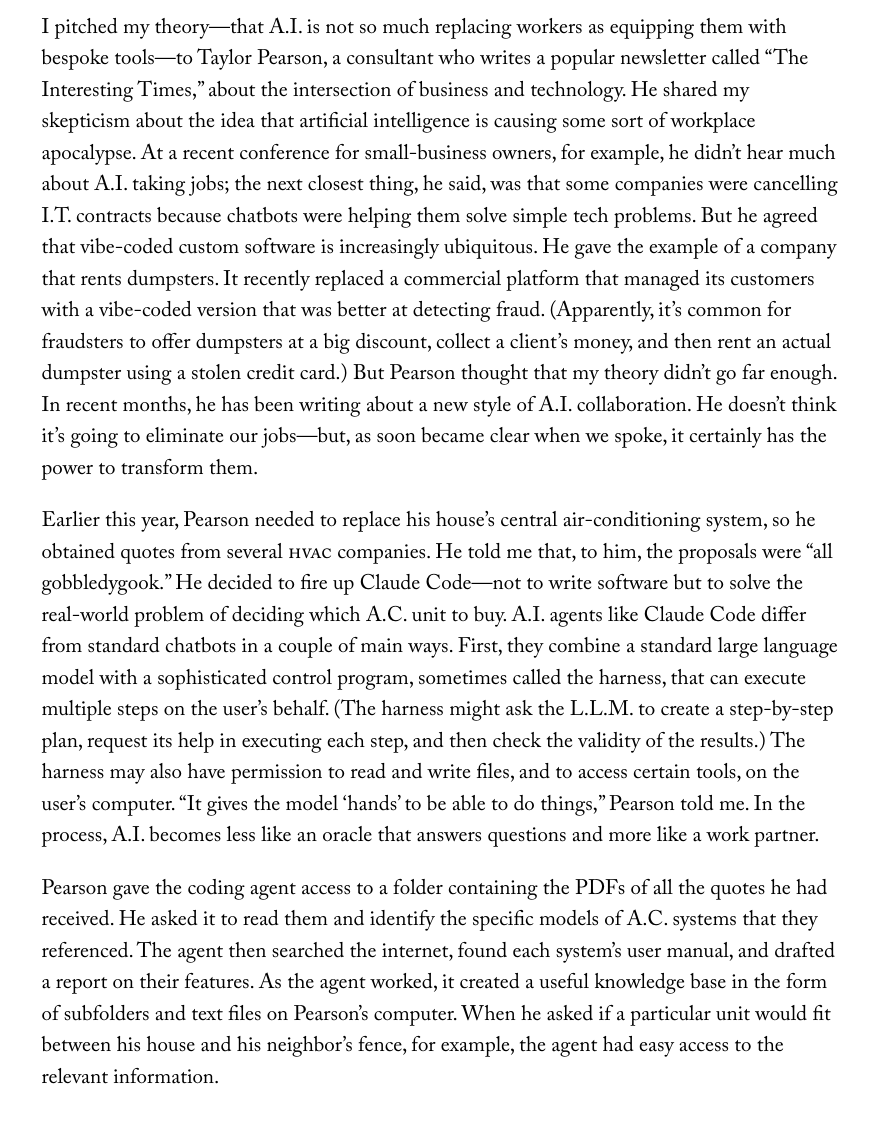 I pitched my theory—that A.I. is not so much replacing workers as equipping them with bespoke tools—to Taylor Pearson, a consultant who writes a popular newsletter called "The Interesting Times," about the intersection of business and technology. He shared my skepticism about the idea that artificial intelligence is causing some sort of workplace apocalypse. At a recent conference for small-business owners, for example, he didn't hear much about A.I. taking jobs; the next closest thing, he said, was that some companies were cancelling I.T. contracts because chatbots were helping them solve simple tech problems. But he agreed that vibe-coded custom software is increasingly ubiquitous. He gave the example of a company that rents dumpsters. It recently replaced a commercial platform that managed its customers with a vibe-coded version that was better at detecting fraud. (Apparently, it's common for fraudsters to offer dumpsters at a big discount, collect a client's money, and then rent an actual dumpster using a stolen credit card.) But Pearson thought that my theory didn't go far enough. In recent months, he has been writing about a new style of A.I. collaboration. He doesn't think it's going to eliminate our jobs—but, as soon became clear when we spoke, it certainly has the power to transform them.

Earlier this year, Pearson needed to replace his house's central air-conditioning system, so he obtained quotes from several HVAC companies. He told me that, to him, the proposals were "all gobbledygook." He decided to fire up Claude Code—not to write software but to solve the real-world problem of deciding which A.C. unit to buy. A.I. agents like Claude Code differ from standard chatbots in a couple of main ways. First, they combine a standard large language model with a sophisticated control program, sometimes called the harness, that can execute multiple steps on the user's behalf. (The harness might ask the L.L.M. to create a step-by-step plan, request its help in executing each step, and then check the validity of the results.) The harness may also have permission to read and write files, and to access certain tools, on the user's computer. "It gives the model 'hands' to be able to do things," Pearson told me. In the process, A.I. becomes less like an oracle that answers questions and more like a work partner.

Pearson gave the coding agent access to a folder containing the PDFs of all the quotes he had received. He asked it to read them and identify the specific models of A.C. systems that they referenced. The agent then searched the internet, found each system's user manual, and drafted a report on their features. As the agent worked, it created a useful knowledge base in the form of subfolders and text files on Pearson's computer. When he asked if a particular unit would fit between his house and his neighbor's fence, for example, the agent had easy access to the relevant information.